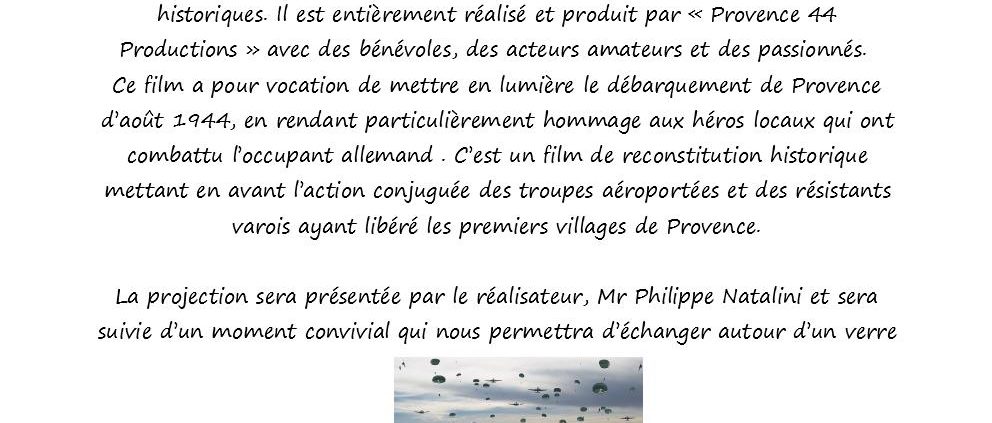 historiques. Il est entièrement réalisé et produit par « Provence 44 Productions » avec des bénévoles, des acteurs amateurs et des passionnés. Ce film a pour vocation de mettre en lumière le débarquement de Provence d'août 1944, en rendant particulièrement hommage aux héros locaux qui ont combattu l'occupant allemand . C'est un film de reconstitution historique mettant en avant l'action conjuguée des troupes aéroportées et des résistants varois ayant libéré les premiers villages de Provence.

La projection sera présentée par le réalisateur, Mr Philippe Natalini et sera suivie d'un moment convivial qui nous permettra d'échanger autour d'un verre